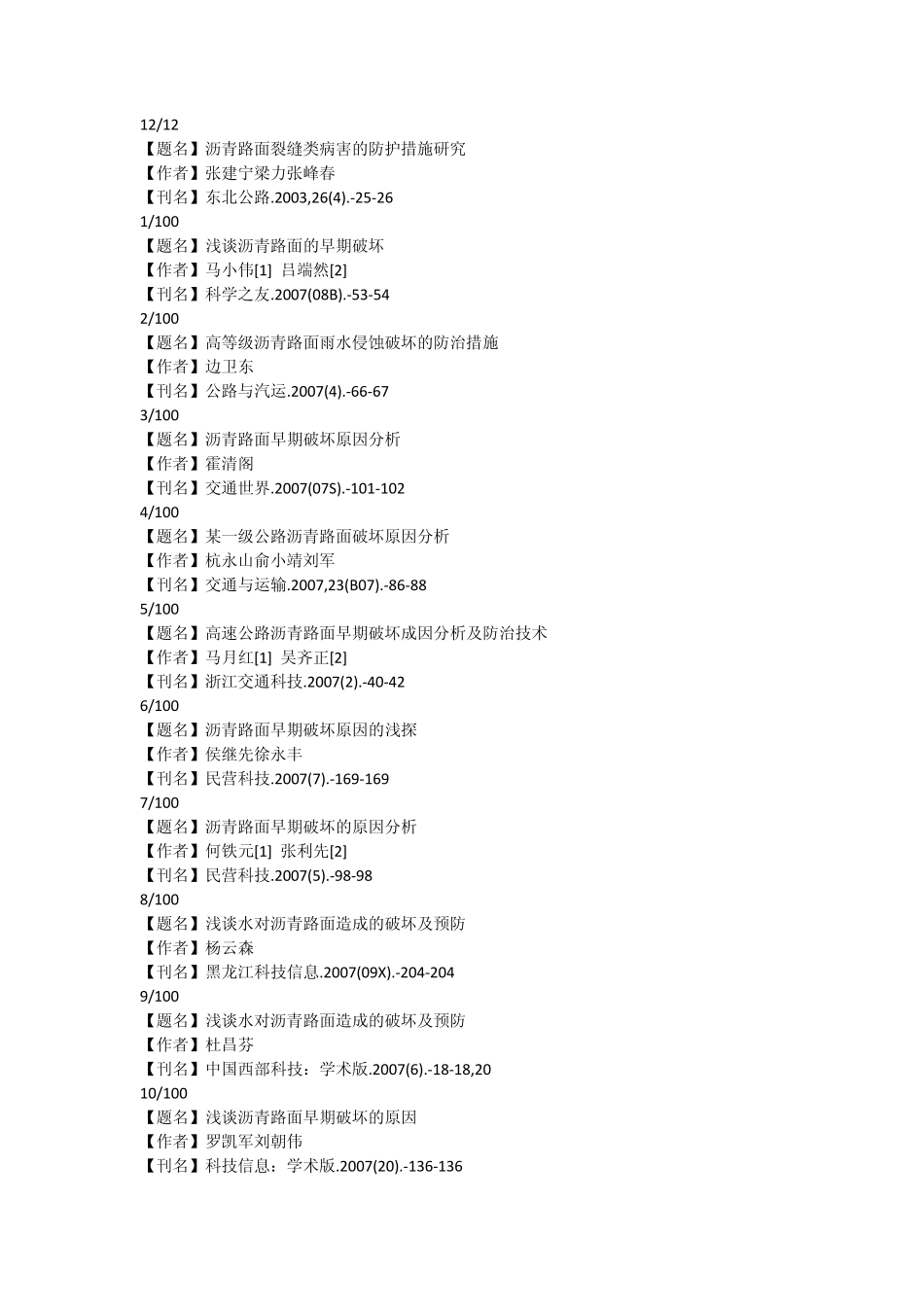 12/12
【题名】沥青路面裂缝类病害的防护措施研究
【作者】张建宁梁力张峰春
【刊名】东北公路.2003,26(4).-25-26
1/100
【题名】浅谈沥青路面的早期破坏
【作者】马小伟[1] 吕端然[2]
【刊名】科学之友.2007(08B).-53-54
2/100
【题名】高等级沥青路面雨水侵蚀破坏的防治措施
【作者】边卫东
【刊名】公路与汽运.2007(4).-66-67
3/100
【题名】沥青路面早期破坏原因分析
【作者】霍清阁
【刊名】交通世界.2007(07S).-101-102
4/100
【题名】某一级公路沥青路面破坏原因分析
【作者】杭永山俞小靖刘军
【刊名】交通与运输.2007,23(B07).-86-88
5/100
【题名】高速公路沥青路面早期破坏成因分析及防治技术
【作者】马月红[1] 吴齐正[2]
【刊名】浙江交通科技.2007(2).-40-42
6/100
【题名】沥青路面早期破坏原因的浅探
【作者】侯继先徐永丰
【刊名】民营科技.2007(7).-169-169
7/100
【题名】沥青路面早期破坏的原因分析
【作者】何铁元[1] 张利先[2]
【刊名】民营科技.2007(5).-98-98
8/100
【题名】浅谈水对沥青路面造成的破坏及预防
【作者】杨云森
【刊名】黑龙江科技信息.2007(09X).-204-204
9/100
【题名】浅谈水对沥青路面造成的破坏及预防
【作者】杜昌芬
【刊名】中国西部科技：学术版.2007(6).-18-18,20
10/100
【题名】浅谈沥青路面早期破坏的原因
【作者】罗凯军刘朝伟
【刊名】科技信息：学术版.2007(20).-136-136